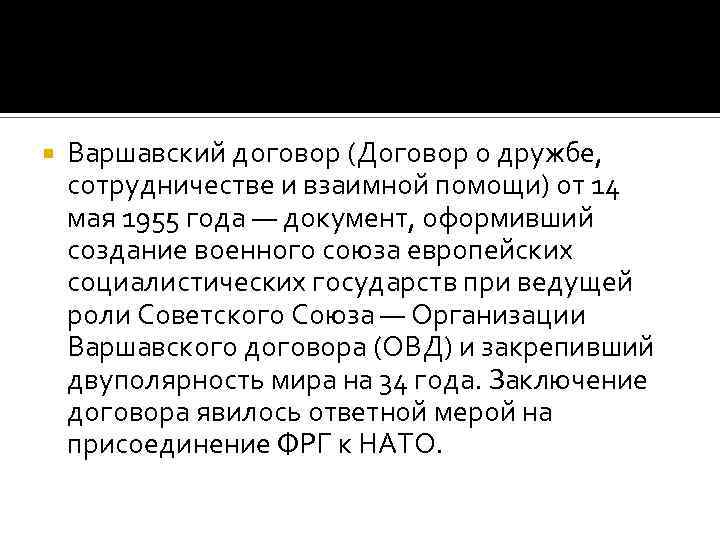 Варшавский договор (Договор о дружбе, сотрудничестве и взаимной помощи) от 14 мая 1955 года — документ, оформивший создание военного союза европейских социалистических государств при ведущей роли Советского Союза — Организации Варшавского договора (ОВД) и закрепивший двуполярность мира на 34 года. Заключение договора явилось ответной мерой на присоединение ФРГ к НАТО.